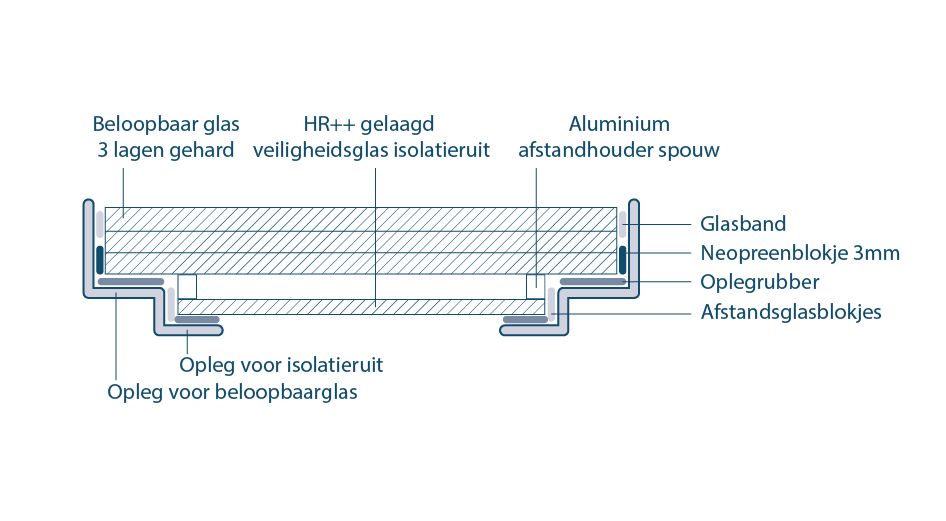 Beloopbaar glas
3 lagen gehard

HR++ gelaagd
veiligheidsglas isolatieruit

Aluminium
afstandhouder spouw

Glasband
Neopreenblokje 3mm
Oplegrubber
Afstandsglasblokjes

Opleg voor isolatieruit
Opleg voor beloopbaarglas